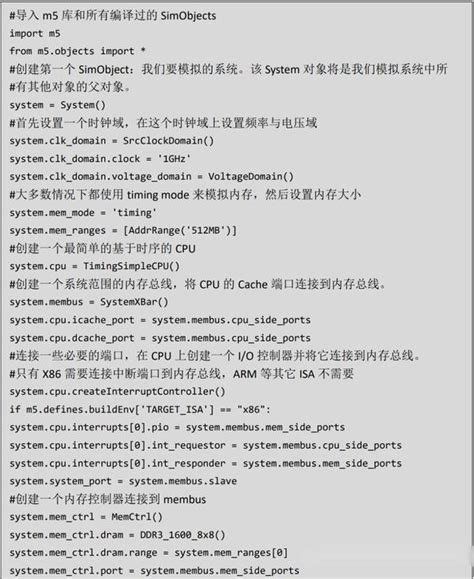 #导入 m5 库和所有编译过的 SimObjects
import m5
from m5.objects import *
#创建第一个 SimObject：我们要模拟的系统。该 System 对象将是我们模拟系统中所
#有其他对象的父对象。
system = System()
#首先设置一个时钟域，在这个时钟域上设置频率与电压域
system.clk_domain = SrcClockDomain()
system.clk_domain.clock = '1GHz'
system.clk_domain.voltage_domain = VoltageDomain()
#大多数情况下都使用 timing mode 来模拟内存，然后设置内存大小
system.mem_mode = 'timing'
system.mem_ranges = [AddrRange('512MB')]
#创建一个最简单的基于时序的 CPU
system.cpu = TimingSimpleCPU()
#创建一个系统范围的内存总线，将 CPU 的 Cache 端口连接到内存总线。
system.membus = SystemXBar()
system.cpu.icache_port = system.membus.cpu_side_ports
system.cpu.dcache_port = system.membus.cpu_side_ports
#连接一些必要的端口，在 CPU 上创建一个 I/O 控制器并将它连接到内存总线。
#只有 X86 需要连接中断端口到内存总线，ARM 等其它 ISA 不需要
system.cpu.createInterruptController()
if m5.defines.buildEnv['TARGET_ISA'] == "x86":
system.cpu.interrupts[0].pio = system.membus.mem_side_ports
system.cpu.interrupts[0].int_requestor = system.membus.cpu_side_ports
system.cpu.interrupts[0].int_responder = system.membus.mem_side_ports
system.system_port = system.membus.slave
#创建一个内存控制器连接到 membus
system.mem_ctrl = MemCtrl()
system.mem_ctrl.dram = DDR3_1600_8x8()
system.mem_ctrl.dram.range = system.mem_ranges[0]
system.mem_ctrl.port = system.membus.mem_side_ports